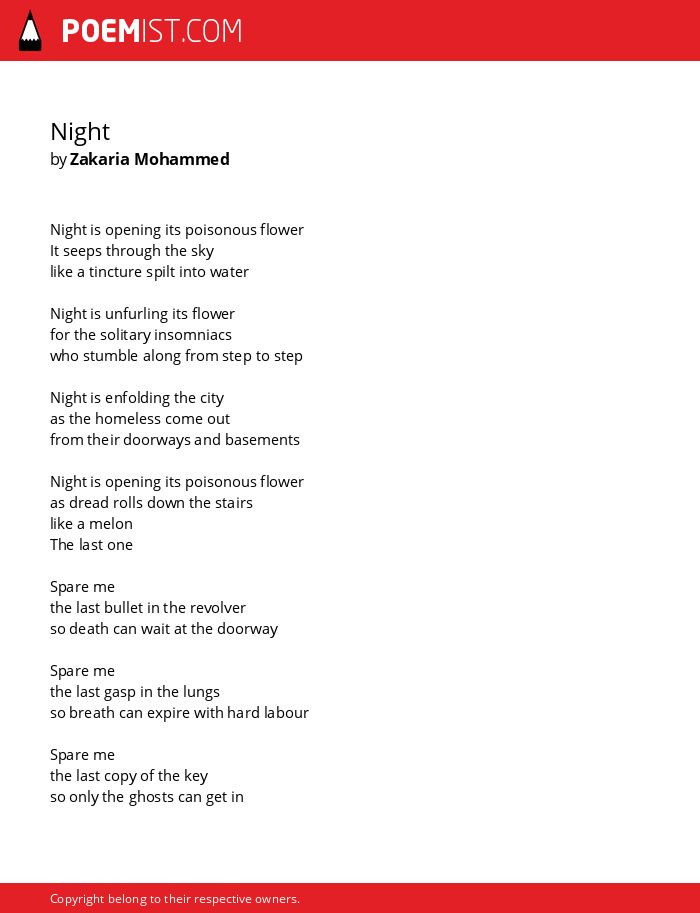 POEMIST.COM

Night
by Zakaria Mohammed

Night is opening its poisonous flower
It seeps through the sky
like a tincture spilt into water

Night is unfurling its flower
for the solitary insomniacs
who stumble along from step to step

Night is enfolding the city
as the homeless come out
from their doorways and basements

Night is opening its poisonous flower
as dread rolls down the stairs
like a melon
The last one

Spare me
the last bullet in the revolver
so death can wait at the doorway

Spare me
the last gasp in the lungs
so breath can expire with hard labour

Spare me
the last copy of the key
so only the ghosts can get in

Copyright belong to their respective owners.